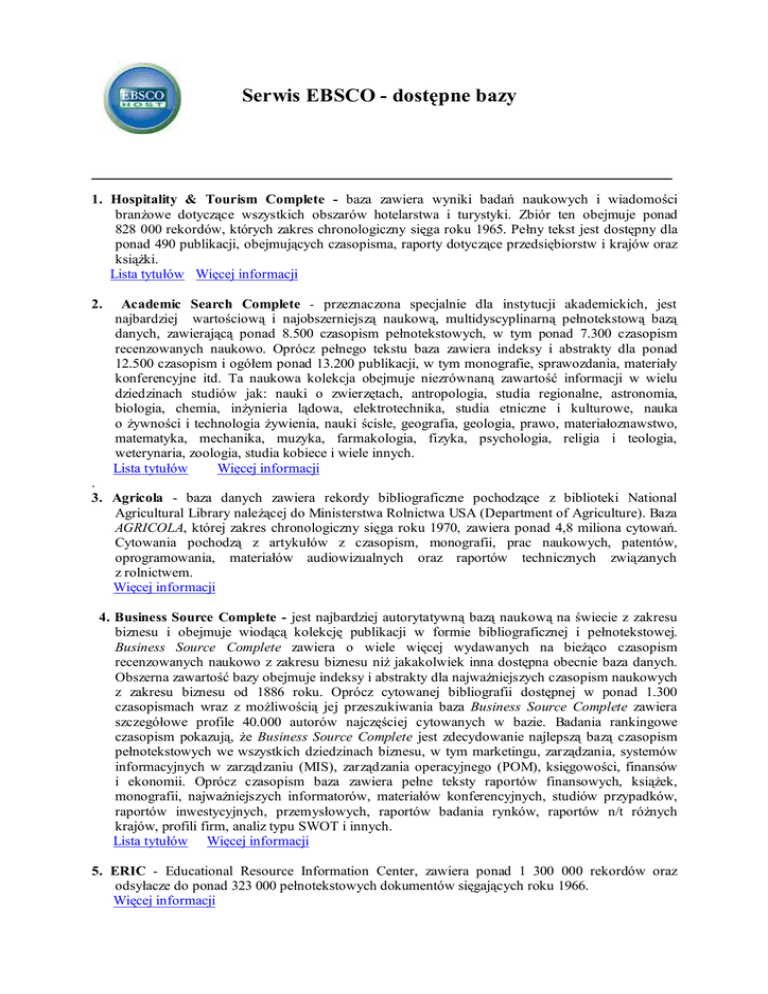 EBSCO HOST

Serwis EBSCO - dostępne bazy

1. Hospitality & Tourism Complete - baza zawiera wyniki badań naukowych i wiadomości branżowe dotyczące wszystkich obszarów hotelarstwa i turystyki. Zbiór ten obejmuje ponad 828 000 rekordów, których zakres chronologiczny sięga roku 1965. Pełny tekst jest dostępny dla ponad 490 publikacji, obejmujących czasopisma, raporty dotyczące przedsiębiorstw i krajów oraz książki.
Lista tytułów Więcej informacji

2. Academic Search Complete - przeznaczona specjalnie dla instytucji akademickich, jest najbardziej wartościową i najobszerniejszą naukową, multidyscyplinarną pełnotekstową bazą danych, zawierającą ponad 8.500 czasopism pełnotekstowych, w tym ponad 7.300 czasopism recenzowanych naukowo. Oprócz pełnego tekstu baza zawiera indeksy i abstrakty dla ponad 12.500 czasopism i ogółem ponad 13.200 publikacji, w tym monografie, sprawozdania, materiały konferencyjne itd. Ta naukowa kolekcja obejmuje niezrównaną zawartość informacji w wielu dziedzinach studiów jak: nauki o zwierzętach, antropologia, studia regionalne, astronomia, biologia, chemia, inżynieria lądowa, elektrotechnika, studia etniczne i kulturowe, nauka o żywności i technologia żywienia, nauki ścisłe, geografia, geologia, prawo, materiałoznawstwo, matematyka, mechanika, muzyka, farmakologia, fizyka, psychologia, religia i teologia, weterynaria, zoologia, studia kobiece i wiele innych.
Lista tytułów Więcej informacji
.
3. Agricola - baza danych zawiera rekordy bibliograficzne pochodzące z biblioteki National Agricultural Library należącej do Ministerstwa Rolnictwa USA (Department of Agriculture). Baza AGRICOLA, której zakres chronologiczny sięga roku 1970, zawiera ponad 4,8 miliona cytowań. Cytowania pochodzą z artykułów z czasopism, monografii, prac naukowych, patentów, oprogramowania, materiałów audiowizualnych oraz raportów technicznych związanych z rolnictwem.
Więcej informacji

4. Business Source Complete - jest najbardziej autorytatywną bazą naukową na świecie z zakresu biznesu i obejmuje wiodącą kolekcję publikacji w formie bibliograficznej i pełnotekstowej. Business Source Complete zawiera o wiele więcej wydawanych na bieżąco czasopism recenzowanych naukowo z zakresu biznesu niż jakakolwiek inna dostępna obecnie baza danych. Obszerna zawartość bazy obejmuje indeksy i abstrakty dla najważniejszych czasopism naukowych z zakresu biznesu od 1886 roku. Oprócz cytowanej bibliografii dostępnej w ponad 1.300 czasopismach wraz z możliwością jej przeszukiwania baza Business Source Complete zawiera szczegółowe profile 40.000 autorów najczęściej cytowanych w bazie. Badania rankingowe czasopism pokazują, że Business Source Complete jest zdecydowanie najlepszą bazą czasopism pełnotekstowych we wszystkich dziedzinach biznesu, w tym marketingu, zarządzania, systemów informacyjnych w zarządzaniu (MIS), zarządzania operacyjnego (POM), księgowości, finansów i ekonomii. Oprócz czasopism baza zawiera pełne teksty raportów finansowych, książek, monografii, najważniejszych informatorów, materiałów konferencyjnych, studiów przypadków, raportów inwestycyjnych, przemysłowych, raportów badania rynków, raportów n/t różnych krajów, profili firm, analiz typu SWOT i innych.
Lista tytułów Więcej informacji

5. ERIC - Educational Resource Information Center, zawiera ponad 1 300 000 rekordów oraz odsyłacze do ponad 323 000 pełnotekstowych dokumentów sięgających roku 1966.
Więcej informacji